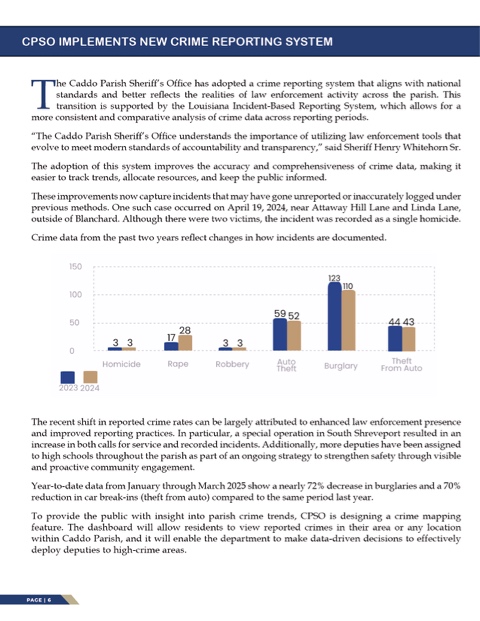 CPSO IMPLEMENTS NEW CRIME REPORTING SYSTEM

The Caddo Parish Sheriff's Office has adopted a crime reporting system that aligns with national standards and better reflects the realities of law enforcement activity across the parish. This transition is supported by the Louisiana Incident-Based Reporting System, which allows for a more consistent and comparative analysis of crime data across reporting periods.

"The Caddo Parish Sheriff's Office understands the importance of utilizing law enforcement tools that evolve to meet modern standards of accountability and transparency," said Sheriff Henry Whitehorn Sr.

The adoption of this system improves the accuracy and comprehensiveness of crime data, making it easier to track trends, allocate resources, and keep the public informed.

These improvements now capture incidents that may have gone unreported or inaccurately logged under previous methods. One such case occurred on April 19, 2024, near Attaway Hill Lane and Linda Lane, outside of Blanchard. Although there were two victims, the incident was recorded as a single homicide.

Crime data from the past two years reflect changes in how incidents are documented.

150
100
50
0
3 3
17 28
3 3
59 52
123 110
44 43
Homicide
Rape
Robbery
Auto Theft
Burglary
Theft From Auto
2023 2024

The recent shift in reported crime rates can be largely attributed to enhanced law enforcement presence and improved reporting practices. In particular, a special operation in South Shreveport resulted in an increase in both calls for service and recorded incidents. Additionally, more deputies have been assigned to high schools throughout the parish as part of an ongoing strategy to strengthen safety through visible and proactive community engagement.

Year-to-date data from January through March 2025 show a nearly 72% decrease in burglaries and a 70% reduction in car break-ins (theft from auto) compared to the same period last year.

To provide the public with insight into parish crime trends, CPSO is designing a crime mapping feature. The dashboard will allow residents to view reported crimes in their area or any location within Caddo Parish, and it will enable the department to make data-driven decisions to effectively deploy deputies to high-crime areas.

PAGE | 6